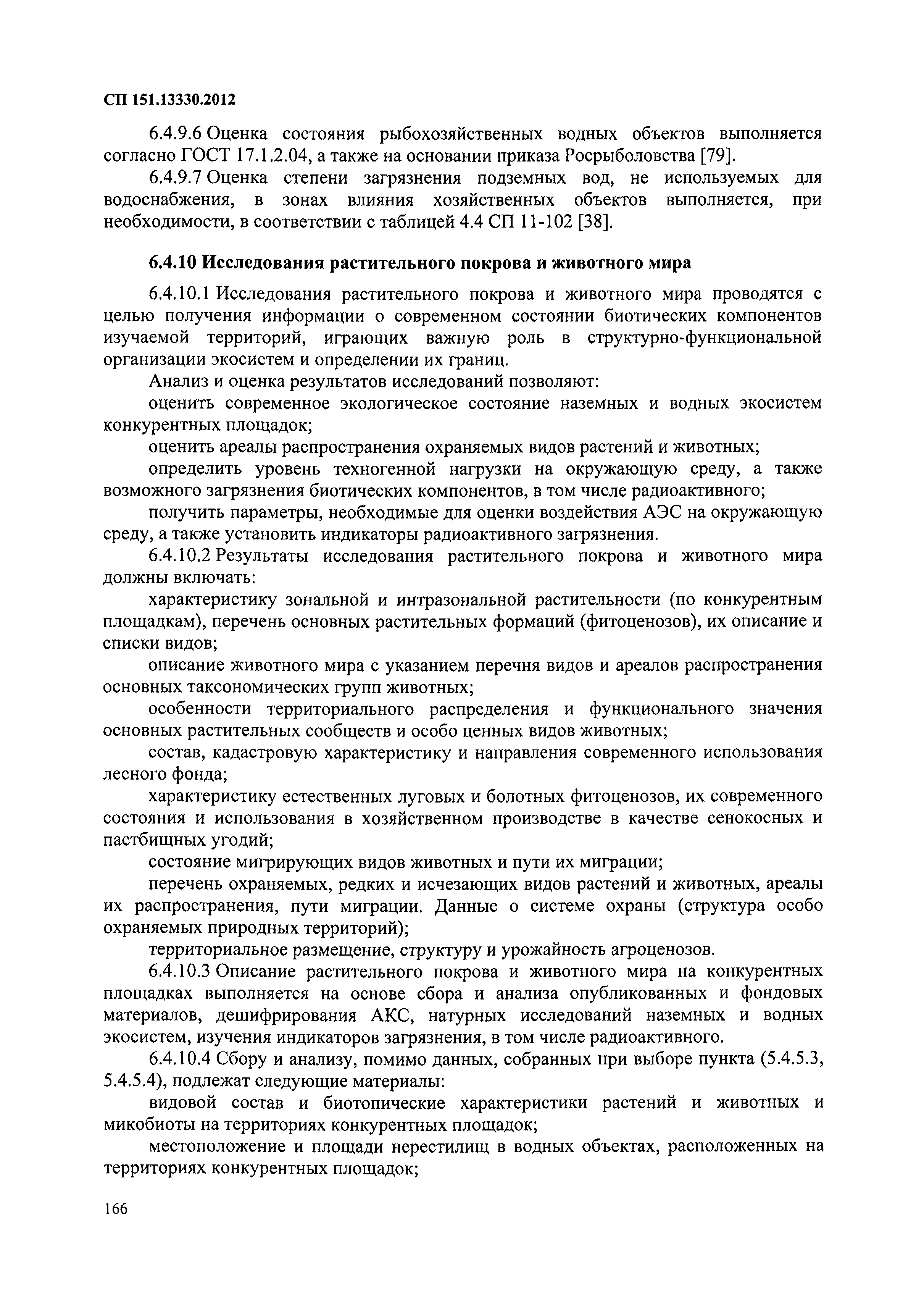 СП 151.13330.2012

6.4.9.6 Оценка состояния рыбохозяйственных водных объектов выполняется согласно ГОСТ 17.1.2.04, а также на основании приказа Росрыболовства [79].

6.4.9.7 Оценка степени загрязнения подземных вод, не используемых для водоснабжения, в зонах влияния хозяйственных объектов выполняется, при необходимости, в соответствии с таблицей 4.4 СП 11-102 [38].

6.4.10 Исследования растительного покрова и животного мира

6.4.10.1 Исследования растительного покрова и животного мира проводятся с целью получения информации о современном состоянии биотических компонентов изучаемой территорий, играющих важную роль в структурно-функциональной организации экосистем и определении их границ.

Анализ и оценка результатов исследований позволяют:

оценить современное экологическое состояние наземных и водных экосистем конкурентных площадок;

оценить ареалы распространения охраняемых видов растений и животных;

определить уровень техногенной нагрузки на окружающую среду, а также возможного загрязнения биотических компонентов, в том числе радиоактивного;

получить параметры, необходимые для оценки воздействия АЭС на окружающую среду, а также установить индикаторы радиоактивного загрязнения.

6.4.10.2 Результаты исследования растительного покрова и животного мира должны включать:

характеристику зональной и интразональной растительности (по конкурентным площадкам), перечень основных растительных формаций (фитоценозов), их описание и списки видов;

описание животного мира с указанием перечня видов и ареалов распространения основных таксономических групп животных;

особенности территориального распределения и функционального значения основных растительных сообществ и особо ценных видов животных;

состав, кадастровую характеристику и направления современного использования лесного фонда;

характеристику естественных луговых и болотных фитоценозов, их современного состояния и использования в хозяйственном производстве в качестве сенокосных и пастбищных угодий;

состояние мигрирующих видов животных и пути их миграции;

перечень охраняемых, редких и исчезающих видов растений и животных, ареалы их распространения, пути миграции. Данные о системе охраны (структура особо охраняемых природных территорий);

территориальное размещение, структуру и урожайность агроценозов.

6.4.10.3 Описание растительного покрова и животного мира на конкурентных площадках выполняется на основе сбора и анализа опубликованных и фондовых материалов, дешифрирования АКС, натурных исследований наземных и водных экосистем, изучения индикаторов загрязнения, в том числе радиоактивного.

6.4.10.4 Сбору и анализу, помимо данных, собранных при выборе пункта (5.4.5.3, 5.4.5.4), подлежат следующие материалы:

видовой состав и биотопические характеристики растений и животных и микобиоты на территориях конкурентных площадок;

местоположение и площади нерестилищ в водных объектах, расположенных на территориях конкурентных площадок;

166